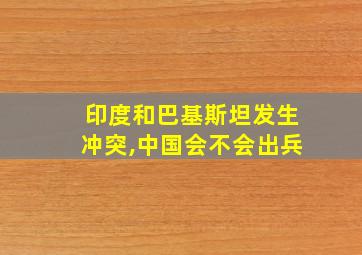 印度和巴基斯坦发生冲突,中国会不会出兵